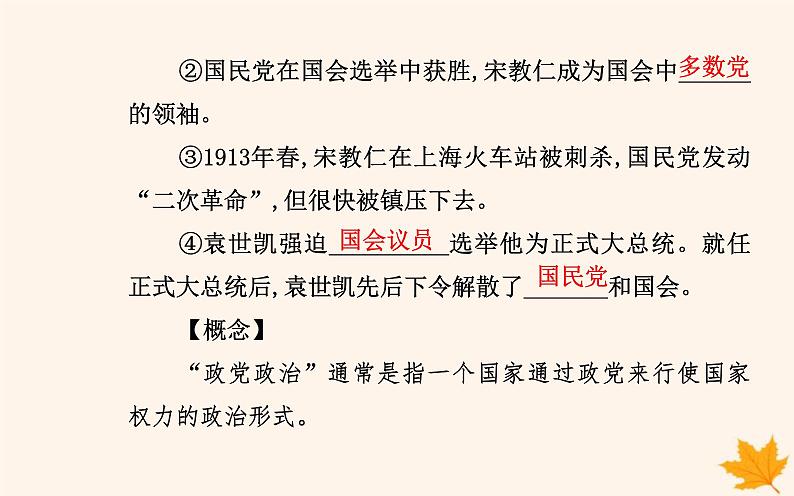 ②国民党在国会选举中获胜，宋教仁成为国会中多数党的领袖。

③1913年春，宋教仁在上海火车站被刺杀，国民党发动“二次革命”，但很快被镇压下去。

④袁世凯强迫国会议员选举他为正式大总统。就任正式大总统后，袁世凯先后下令解散了国民党和国会。

【概念】

“政党政治”通常是指一个国家通过政党来行使国家权力的政治形式。